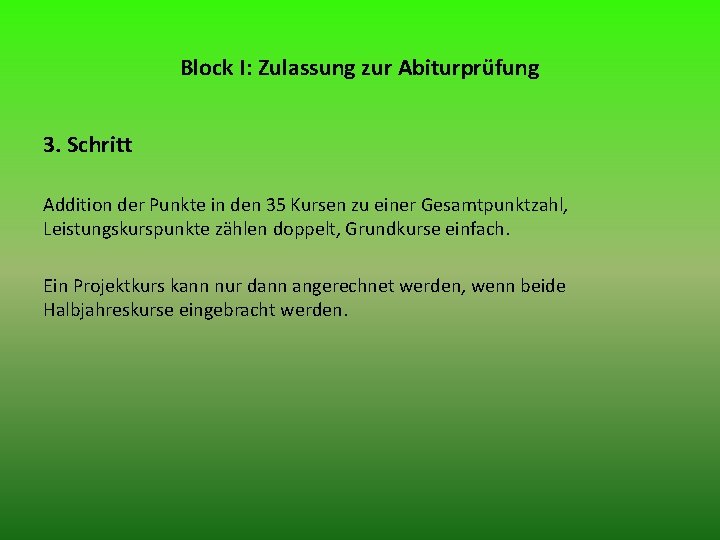 Block I: Zulassung zur Abiturprüfung

3. Schritt

Addition der Punkte in den 35 Kursen zu einer Gesamtpunktzahl, Leistungskurspunkte zählen doppelt, Grundkurse einfach.

Ein Projektkurs kann nur dann angerechnet werden, wenn beide Halbjahreskurse eingebracht werden.